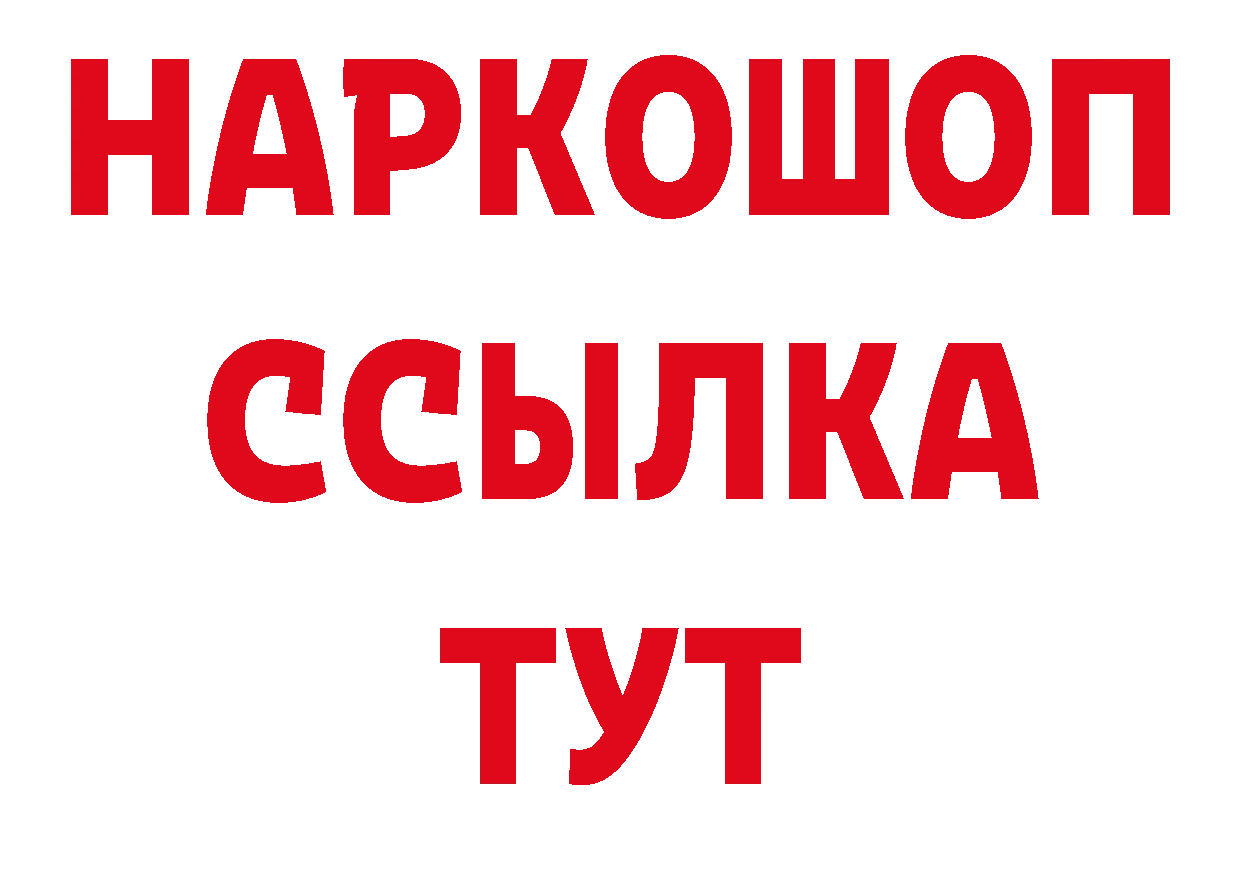 НАРКОШОП
ССЫЛКА
ТУТ